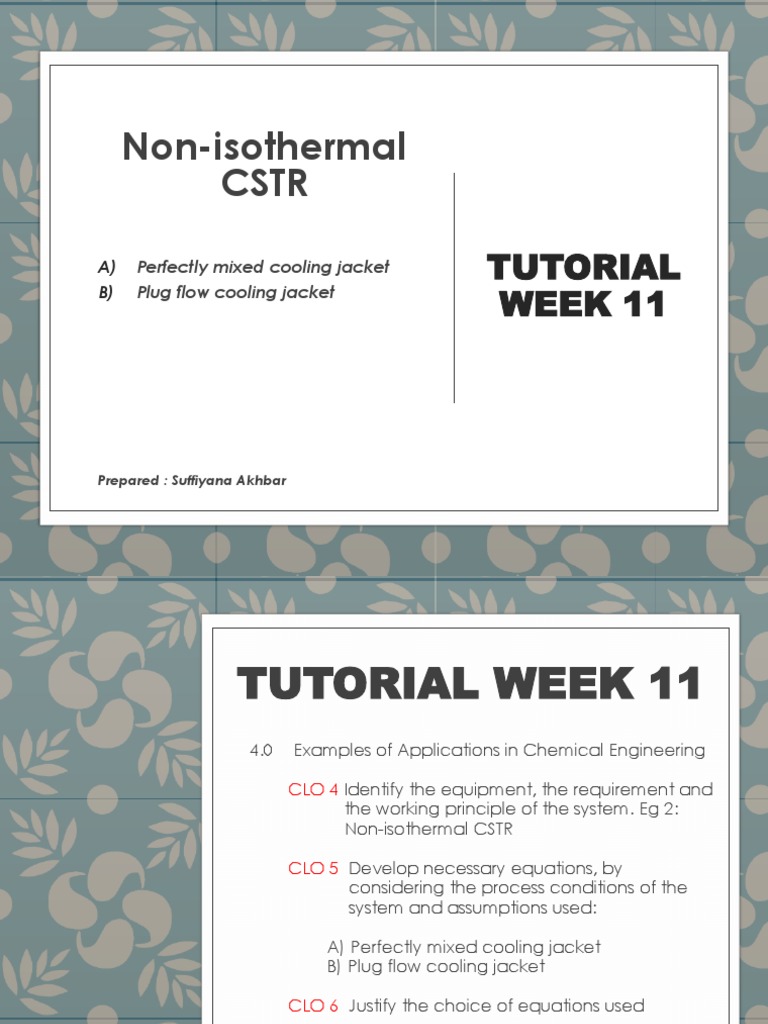 Non-isothermal CSTR

A) Perfectly mixed cooling jacket
B) Plug flow cooling jacket

TUTORIAL WEEK 11

Prepared : Suffiyana Akhbar

TUTORIAL WEEK 11

4.0 Examples of Applications in Chemical Engineering

CLO 4 Identify the equipment, the requirement and the working principle of the system. Eg 2: Non-isothermal CSTR

CLO 5 Develop necessary equations, by considering the process conditions of the system and assumptions used:

A) Perfectly mixed cooling jacket
B) Plug flow cooling jacket

CLO 6 Justify the choice of equations used